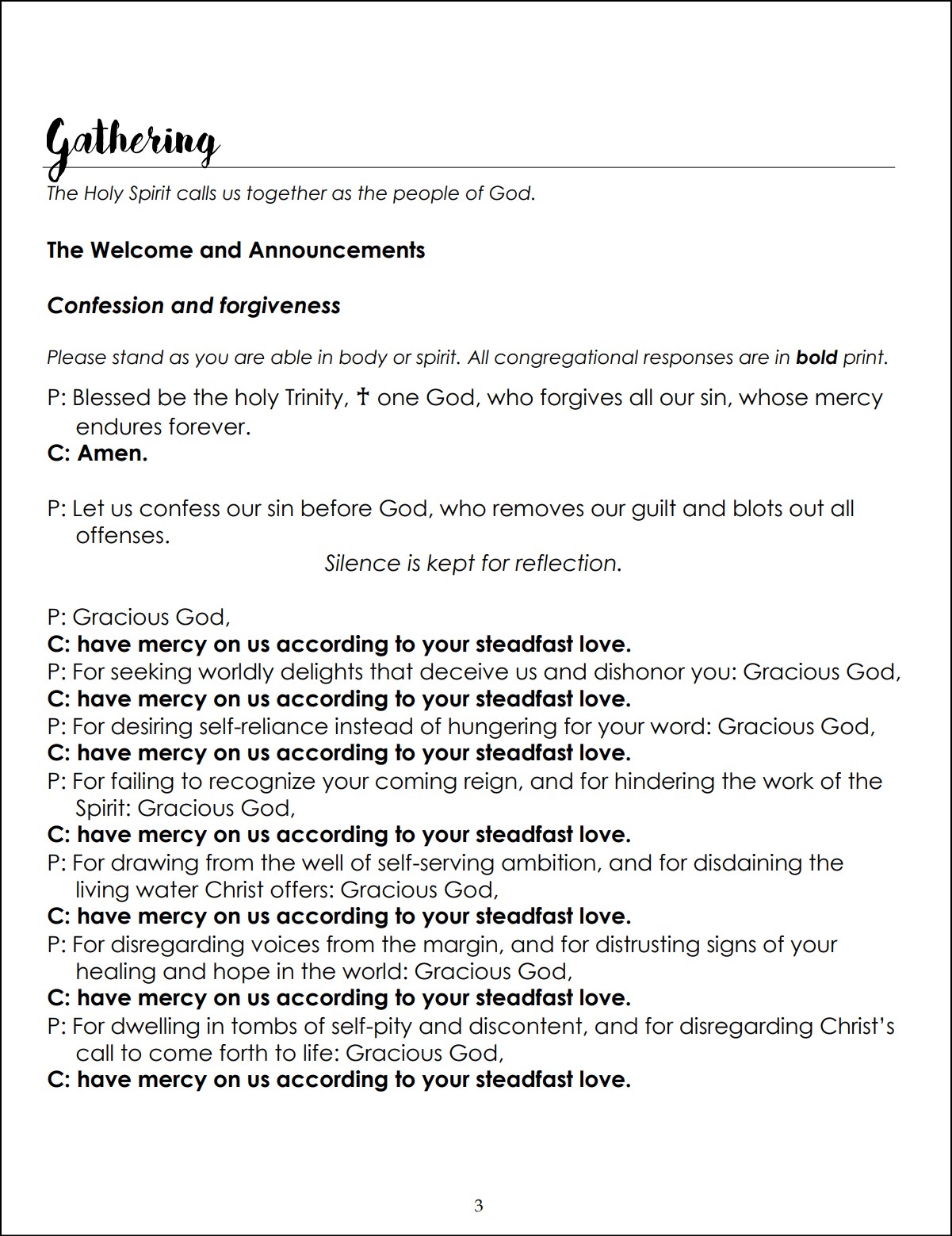 Gathering

The Holy Spirit calls us together as the people of God.

The Welcome and Announcements

Confession and forgiveness

Please stand as you are able in body or spirit. All congregational responses are in bold print.

P: Blessed be the holy Trinity, ☩ one God, who forgives all our sin, whose mercy endures forever.
C: Amen.

P: Let us confess our sin before God, who removes our guilt and blots out all offenses.
Silence is kept for reflection.

P: Gracious God,
C: have mercy on us according to your steadfast love.
P: For seeking worldly delights that deceive us and dishonor you: Gracious God,
C: have mercy on us according to your steadfast love.
P: For desiring self-reliance instead of hungering for your word: Gracious God,
C: have mercy on us according to your steadfast love.
P: For failing to recognize your coming reign, and for hindering the work of the Spirit: Gracious God,
C: have mercy on us according to your steadfast love.
P: For drawing from the well of self-serving ambition, and for disdaining the living water Christ offers: Gracious God,
C: have mercy on us according to your steadfast love.
P: For disregarding voices from the margin, and for distrusting signs of your healing and hope in the world: Gracious God,
C: have mercy on us according to your steadfast love.
P: For dwelling in tombs of self-pity and discontent, and for disregarding Christ's call to come forth to life: Gracious God,
C: have mercy on us according to your steadfast love.

3